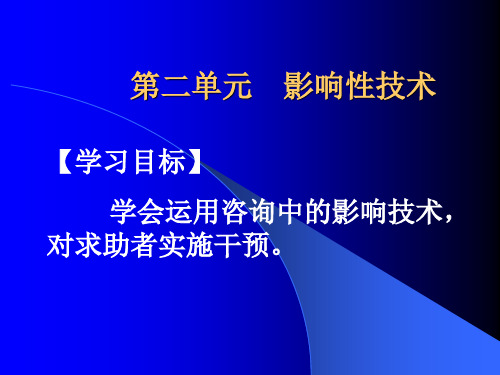 第二单元　影响性技术

【学习目标】

学会运用咨询中的影响技术，对求助者实施干预。